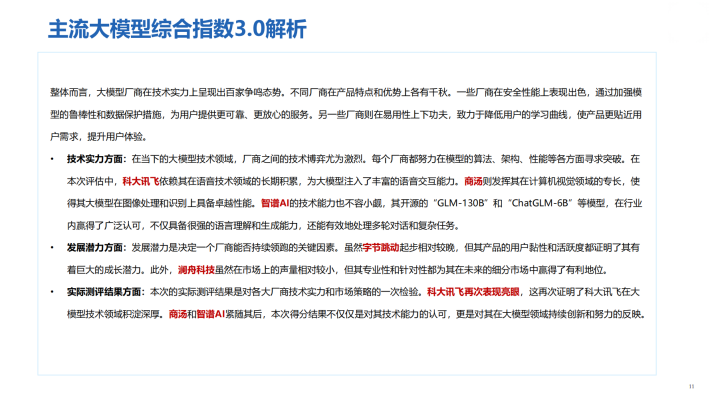 主流大模型综合指数3.0解析

整体而言，大模型厂商在技术实力上呈现出百家争鸣态势。不同厂商在产品特点和优势上各有千秋。一些厂商在安全性能上表现出色，通过加强模型的鲁棒性和数据保护措施，为用户提供更可靠、更放心的服务。另一些厂商则在易用性上下功夫，致力于降低用户的学习曲线，使产品更贴近用户需求，提升用户体验。

• 技术实力方面：在当下的大模型技术领域，厂商之间的技术博弈尤为激烈。每个厂商都努力在模型的算法、架构、性能等各方面寻求突破。在本次评估中，科大讯飞依赖其在语音技术领域的长期积累，为大模型注入了丰富的语音交互能力。商汤则发挥其在计算机视觉领域的专长，使得其大模型在图像处理和识别上具备卓越性能。智谱AI的技术能力也不容小觑，其开源的“GLM-130B”和“ChatGLM-6B”等模型，在行业内赢得了广泛认可，不仅具备很强的语言理解和生成能力，还能有效地处理多轮对话和复杂任务。
• 发展潜力方面：发展潜力是决定一个厂商能否持续领跑的关键因素。虽然字节跳动起步相对较晚，但其产品的用户黏性和活跃度都证明了其有着巨大的成长潜力。此外，澜舟科技虽然在市场上的声量相对较小，但其专业性和针对性都为其在未来的细分市场中赢得了有利地位。
• 实际测评结果方面：本次的实际测评结果是对各大厂商技术实力和市场策略的一次检验。科大讯飞再次表现亮眼，这再次证明了科大讯飞在大模型技术领域积淀深厚。商汤和智谱AI紧随其后，本次得分结果不仅仅是对其技术能力的认可，更是对其在大模型领域持续创新和努力的反映。

11